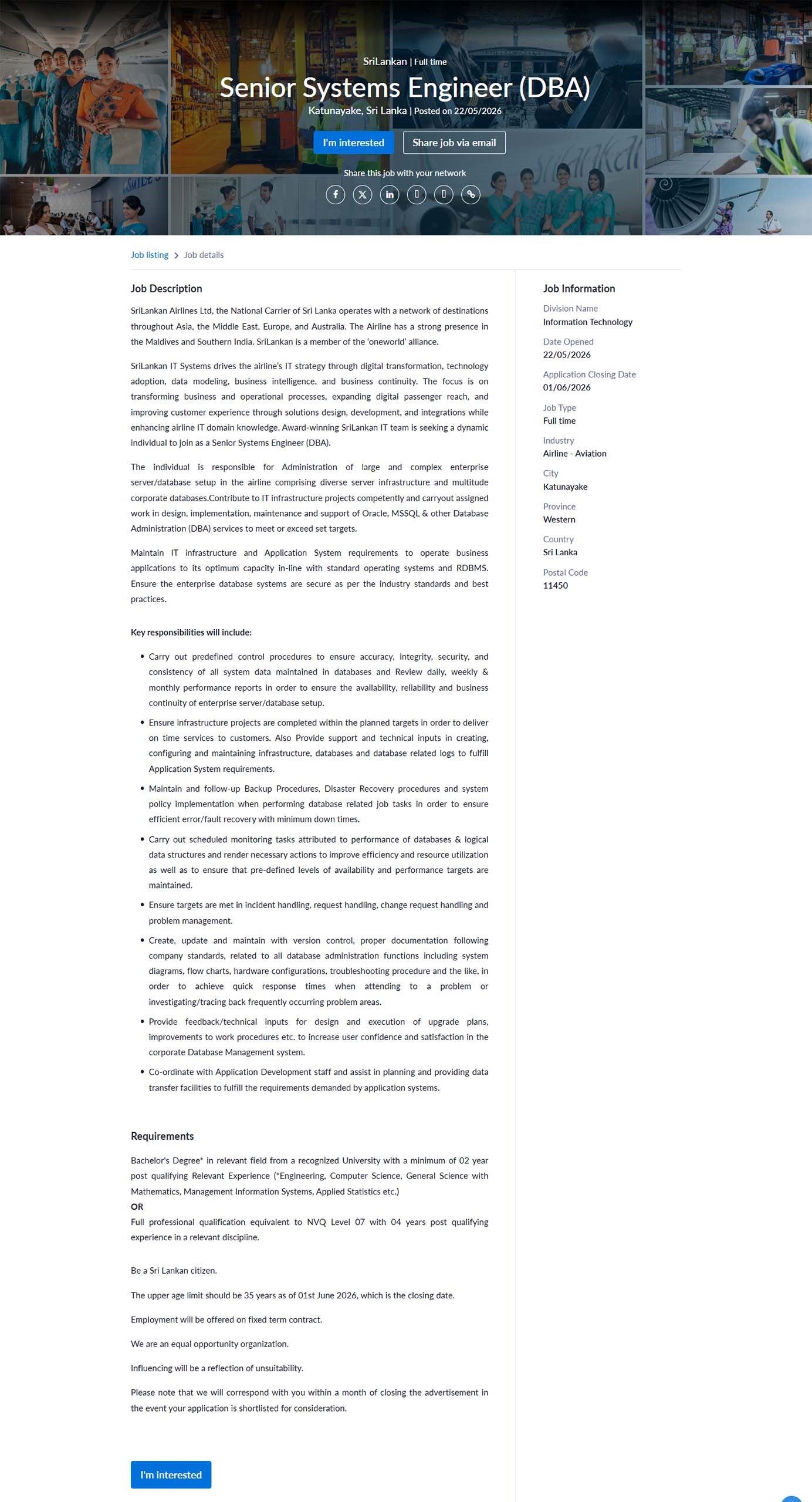 SriLankan | Full time

Senior Systems Engineer (DBA)

Katunayake, Sri Lanka | Posted on 22/05/2026

I'm interested

Share job via email

Share this job with your network

Job listing > Job details

Job Description

SriLankan Airlines Ltd, the National Carrier of Sri Lanka operates with a network of destinations throughout Asia, the Middle East, Europe, and Australia. The Airline has a strong presence in the Maldives and Southern India. SriLankan is a member of the 'oneworld' alliance.

SriLankan IT Systems drives the airline's IT strategy through digital transformation, technology adoption, data modeling, business intelligence, and business continuity. The focus is on transforming business and operational processes, expanding digital passenger reach, and improving customer experience through solutions design, development, and integrations while enhancing airline IT domain knowledge. Award-winning SriLankan IT team is seeking a dynamic individual to join as a Senior Systems Engineer (DBA).

The individual is responsible for Administration of large and complex enterprise server/database setup in the airline comprising diverse server infrastructure and multitude corporate databases.Contribute to IT infrastructure projects competently and carryout assigned work in design, implementation, maintenance and support of Oracle, MSSQL & other Database Administration (DBA) services to meet or exceed set targets.

Maintain IT infrastructure and Application System requirements to operate business applications to its optimum capacity in-line with standard operating systems and RDBMS. Ensure the enterprise database systems are secure as per the industry standards and best practices.

Key responsibilities will include:

• Carry out predefined control procedures to ensure accuracy, integrity, security, and consistency of all system data maintained in databases and Review daily, weekly & monthly performance reports in order to ensure the availability, reliability and business continuity of enterprise server/database setup.
• Ensure infrastructure projects are completed within the planned targets in order to deliver on time services to customers. Also Provide support and technical inputs in creating, configuring and maintaining infrastructure, databases and database related logs to fulfill Application System requirements.
• Maintain and follow-up Backup Procedures, Disaster Recovery procedures and system policy implementation when performing database related job tasks in order to ensure efficient error/fault recovery with minimum down times.
• Carry out scheduled monitoring tasks attributed to performance of databases & logical data structures and render necessary actions to improve efficiency and resource utilization as well as to ensure that pre-defined levels of availability and performance targets are maintained.
• Ensure targets are met in incident handling, request handling, change request handling and problem management.
• Create, update and maintain with version control, proper documentation following company standards, related to all database administration functions including system diagrams, flow charts, hardware configurations, troubleshooting procedure and the like, in order to achieve quick response times when attending to a problem or investigating/tracing back frequently occurring problem areas.
• Provide feedback/technical inputs for design and execution of upgrade plans, improvements to work procedures etc. to increase user confidence and satisfaction in the corporate Database Management system.
• Co-ordinate with Application Development staff and assist in planning and providing data transfer facilities to fulfill the requirements demanded by application systems.

Requirements

Bachelor's Degree* in relevant field from a recognized University with a minimum of 02 year post qualifying Relevant Experience (*Engineering, Computer Science, General Science with Mathematics, Management Information Systems, Applied Statistics etc.)
OR
Full professional qualification equivalent to NVQ Level 07 with 04 years post qualifying experience in a relevant discipline.

Be a Sri Lankan citizen.

The upper age limit should be 35 years as of 01st June 2026, which is the closing date.

Employment will be offered on fixed term contract.

We are an equal opportunity organization.

Influencing will be a reflection of unsuitability.

Please note that we will correspond with you within a month of closing the advertisement in the event your application is shortlisted for consideration.

I'm interested

Job Information

Division Name
Information Technology

Date Opened
22/05/2026

Application Closing Date
01/06/2026

Job Type
Full time

Industry
Airline - Aviation

City
Katunayake

Province
Western

Country
Sri Lanka

Postal Code
11450